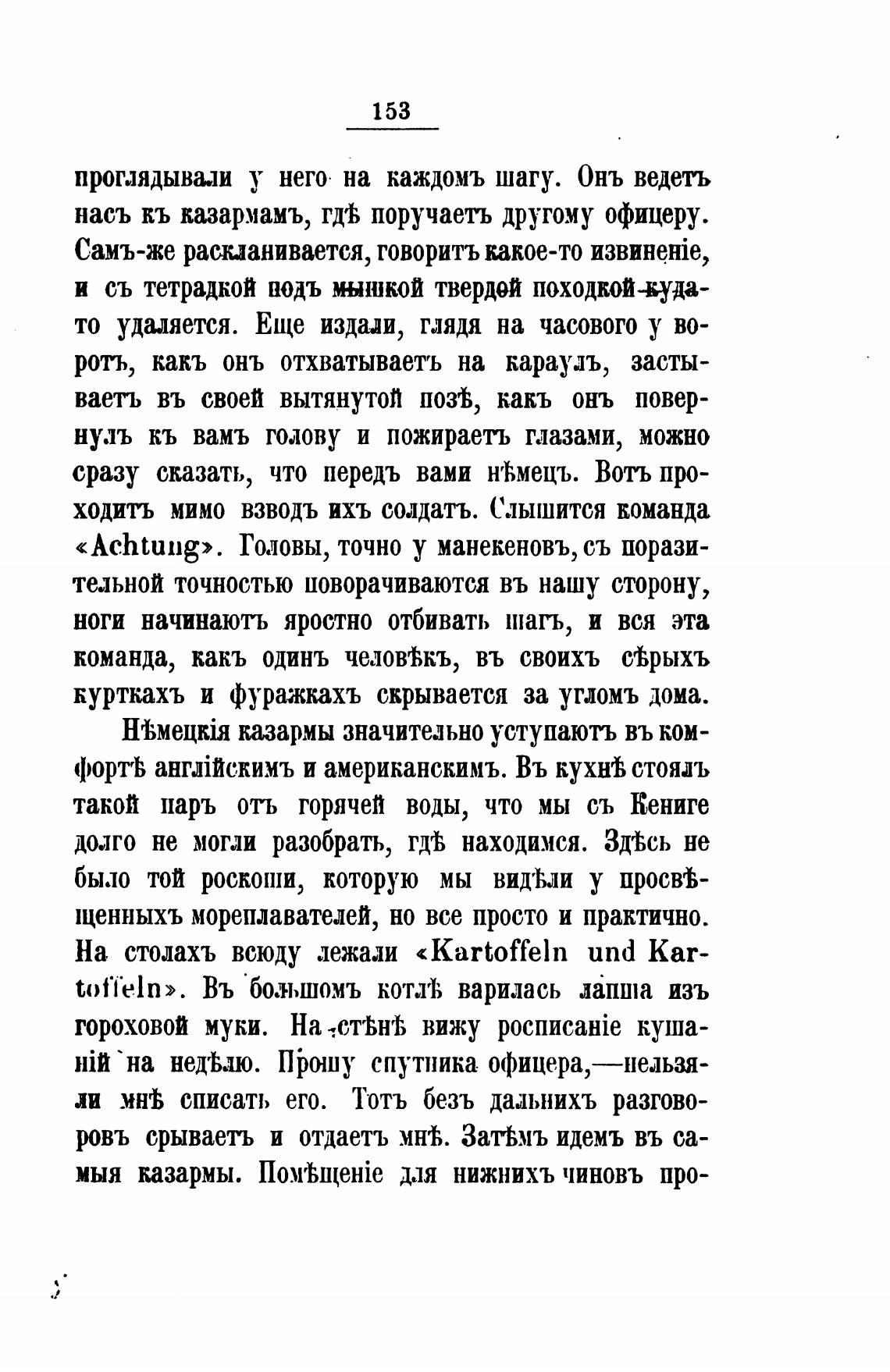 153

проглядывали у него на каждомъ шагу. Онъ ведетъ насъ къ казармамъ, гдѣ поручаетъ другому офицеру. Самъ-же раскланивается, говоритъ какое-то извиненіе, и съ тетрадкой подъ мышкой твердой походкой куда-то удаляется. Еще издали, глядя на часового у воротъ, какъ онъ отхватываетъ на караулъ, застываетъ въ своей вытянутой позѣ, какъ онъ повернулъ къ вамъ голову и пожираетъ глазами, можно сразу сказать, что передъ вами нѣмецъ. Вотъ проходитъ мимо взводъ ихъ солдатъ. Слышится команда «Achtung». Головы, точно у манекеновъ, съ поразительной точностью поворачиваются въ нашу сторону, ноги начинаютъ яростно отбивать шагъ, и вся эта команда, какъ одинъ человѣкъ, въ своихъ сѣрыхъ курткахъ и фуражкахъ скрывается за угломъ дома.

Нѣмецкія казармы значительно уступаютъ въ комфортѣ англійскимъ и американскимъ. Въ кухнѣ стоялъ такой паръ отъ горячей воды, что мы съ Кениге долго не могли разобрать, гдѣ находимся. Здѣсь не было той роскоши, которую мы видѣли у просвѣщенныхъ мореплавателей, но все просто и практично. На столахъ всюду лежали «Kartoffeln und Kartoffeln». Въ большомъ котлѣ варилась лапша изъ гороховой муки. На стѣнѣ вижу росписаніе кушаній на недѣлю. Прошу спутника офицера,—нельзя-ли мнѣ списать его. Тотъ безъ дальнихъ разговоровъ срываетъ и отдаетъ мнѣ. Затѣмъ идемъ въ самыя казармы. Помѣщеніе для нижнихъ чиновъ про-